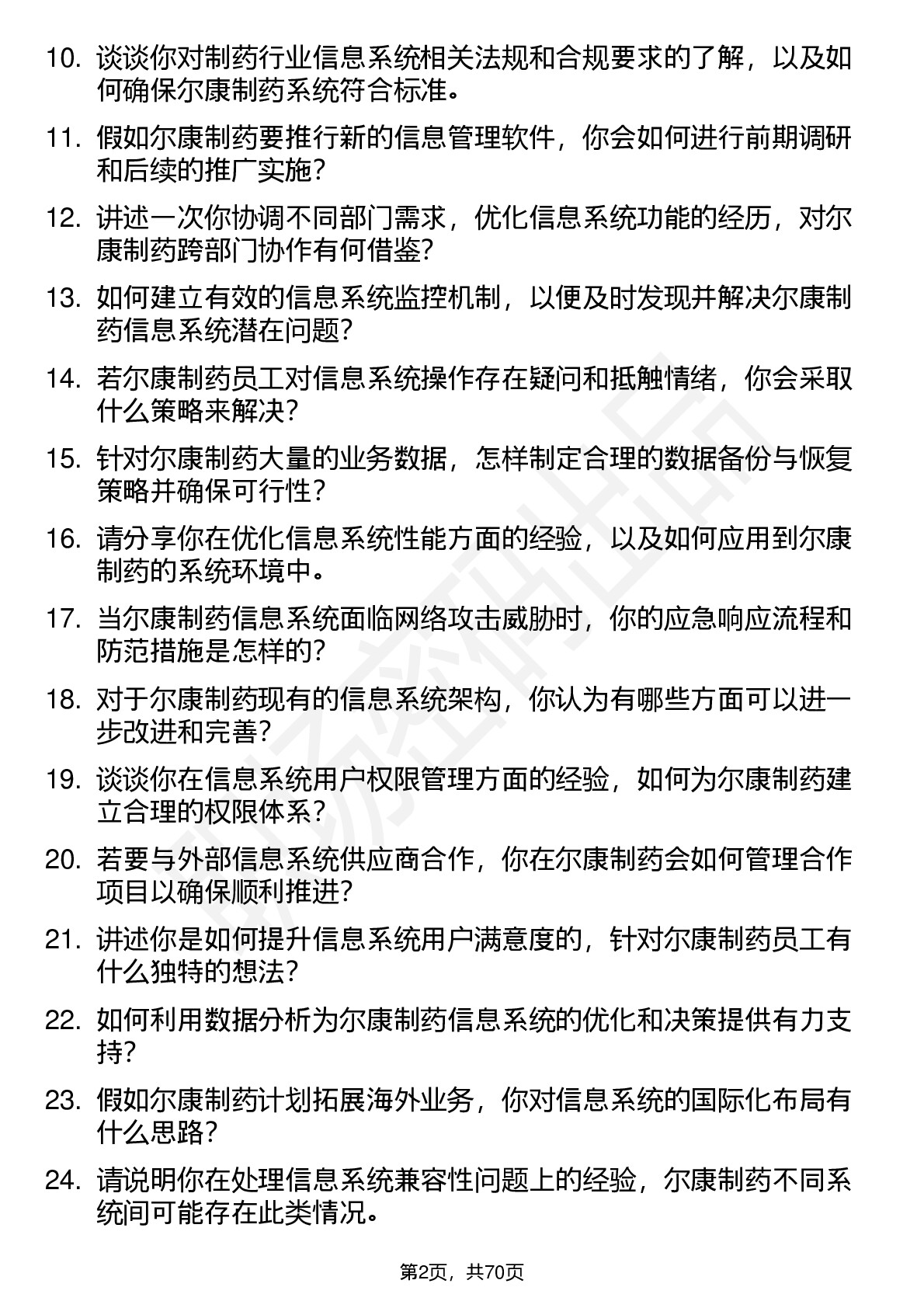 10. 谈谈你对制药行业信息系统相关法规和合规要求的了解，以及如何确保尔康制药系统符合标准。

11. 假如尔康制药要推行新的信息管理软件，你会如何进行前期调研和后续的推广实施？

12. 讲述一次你协调不同部门需求，优化信息系统功能的经历，对尔康制药跨部门协作有何借鉴？

13. 如何建立有效的信息系统监控机制，以便及时发现并解决尔康制药信息系统潜在问题？

14. 若尔康制药员工对信息系统操作存在疑问和抵触情绪，你会采取什么策略来解决？

15. 针对尔康制药大量的业务数据，怎样制定合理的数据备份与恢复策略并确保可行性？

16. 请分享你在优化信息系统性能方面的经验，以及如何应用到尔康制药的系统环境中。

17. 当尔康制药信息系统面临网络攻击威胁时，你的应急响应流程和防范措施是怎样的？

18. 对于尔康制药现有的信息系统架构，你认为有哪些方面可以进一步改进和完善？

19. 谈谈你在信息系统用户权限管理方面的经验，如何为尔康制药建立合理的权限体系？

20. 若要与外部信息系统供应商合作，你在尔康制药会如何管理合作项目以确保顺利推进？

21. 讲述你是如何提升信息系统用户满意度的，针对尔康制药员工有什么独特的想法？

22. 如何利用数据分析为尔康制药信息系统的优化和决策提供有力支持？

23. 假如尔康制药计划拓展海外业务，你对信息系统的国际化布局有什么思路？

24. 请说明你在处理信息系统兼容性问题上的经验，尔康制药不同系统间可能存在此类情况。

第2页，共70页